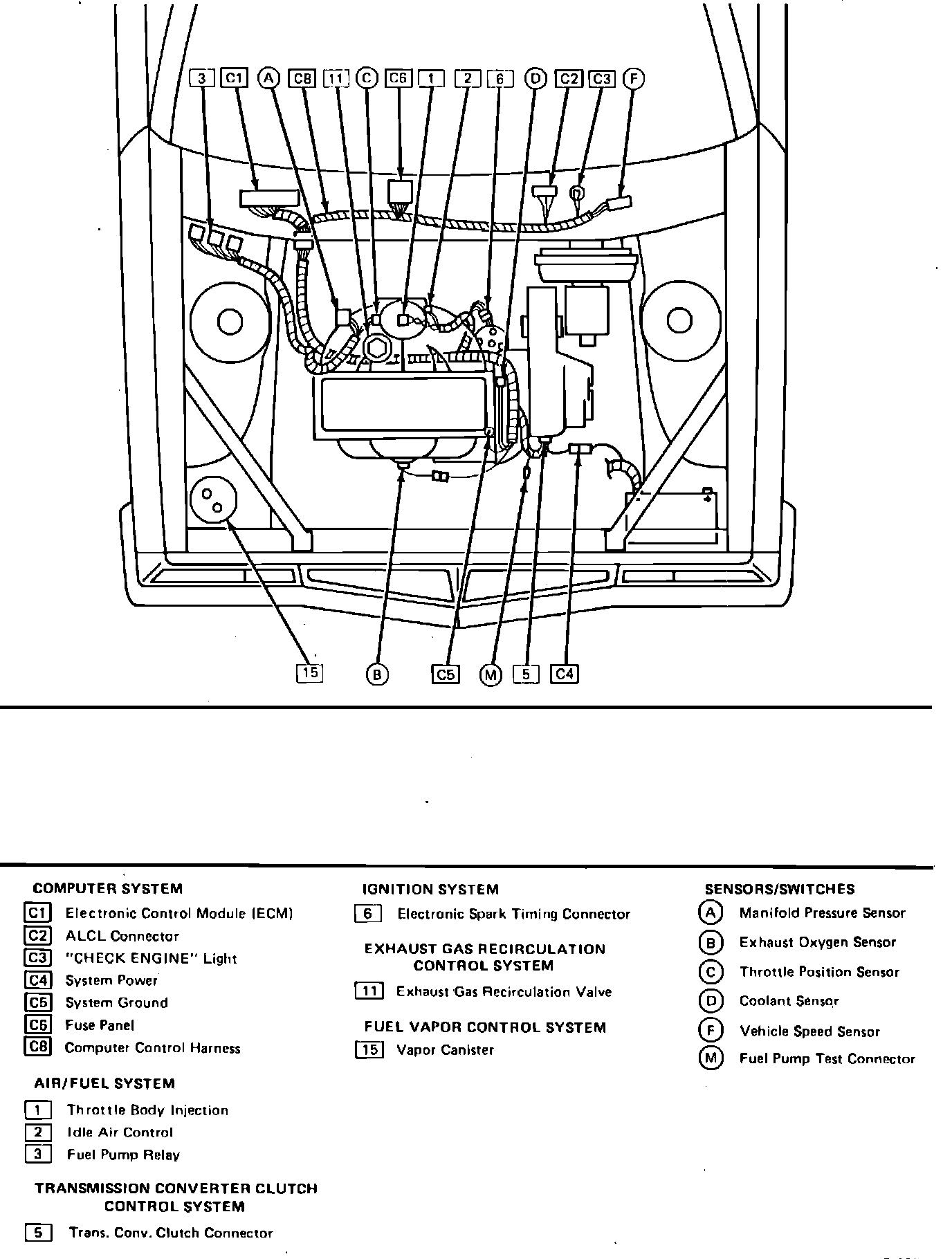 3 C1 A C8 11 C C6 1 2 6 D C2 C3 F

15 B C5 M 5 C4

COMPUTER SYSTEM
C1 Electronic Control Module (ECM)
C2 ALCL Connector
C3 "CHECK ENGINE" Light
C4 System Power
C5 System Ground
C6 Fuse Panel
C8 Computer Control Harness

AIR/FUEL SYSTEM
1 Throttle Body Injection
2 Idle Air Control
3 Fuel Pump Relay

TRANSMISSION CONVERTER CLUTCH CONTROL SYSTEM
5 Trans. Conv. Clutch Connector

IGNITION SYSTEM
6 Electronic Spark Timing Connector

EXHAUST GAS RECIRCULATION CONTROL SYSTEM
11 Exhaust Gas Recirculation Valve

FUEL VAPOR CONTROL SYSTEM
15 Vapor Canister

SENSORS/SWITCHES
A Manifold Pressure Sensor
B Exhaust Oxygen Sensor
C Throttle Position Sensor
D Coolant Sensor
F Vehicle Speed Sensor
M Fuel Pump Test Connector